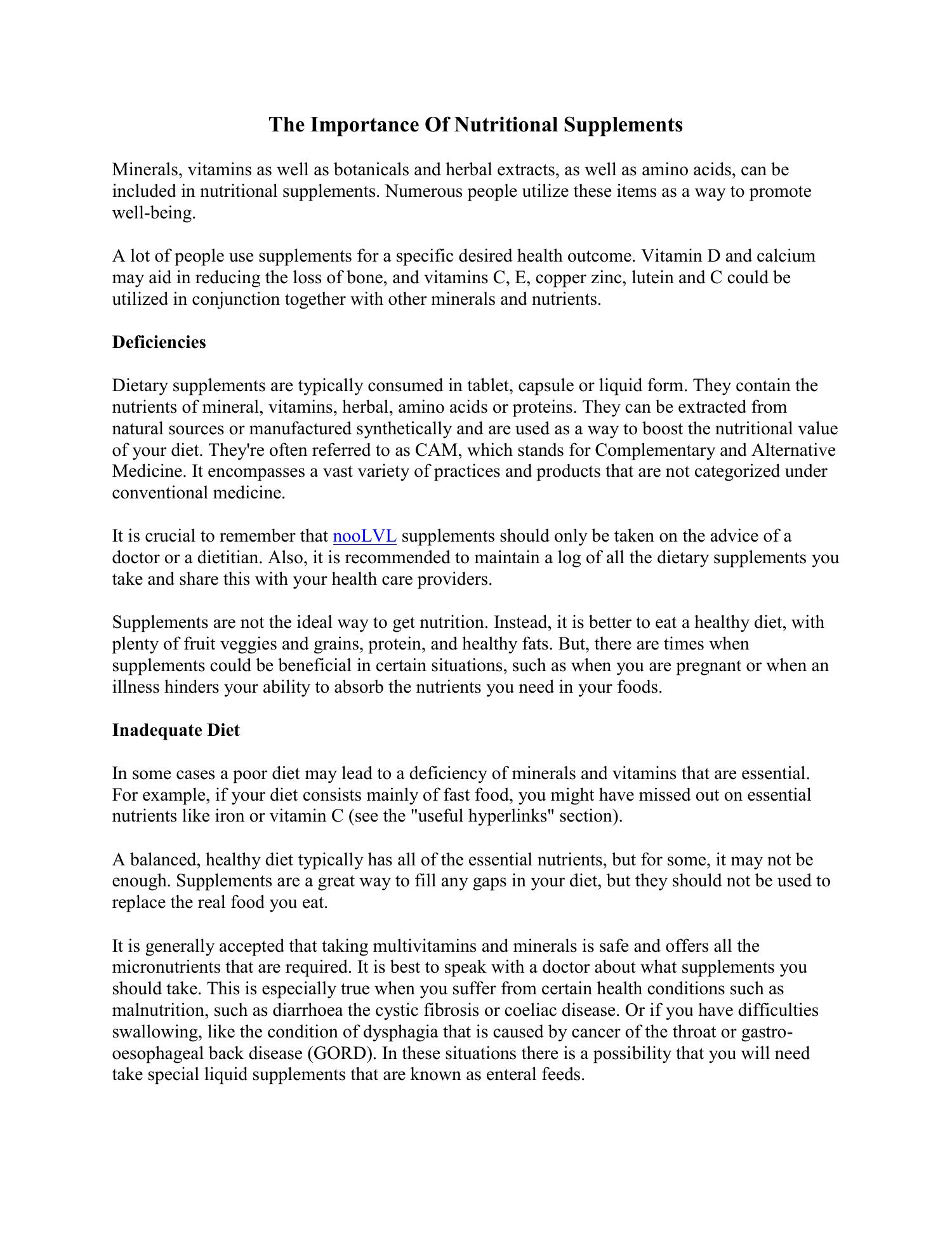 The Importance Of Nutritional Supplements

Minerals, vitamins as well as botanicals and herbal extracts, as well as amino acids, can be included in nutritional supplements. Numerous people utilize these items as a way to promote well-being.

A lot of people use supplements for a specific desired health outcome. Vitamin D and calcium may aid in reducing the loss of bone, and vitamins C, E, copper zinc, lutein and C could be utilized in conjunction together with other minerals and nutrients.

Deficiencies

Dietary supplements are typically consumed in tablet, capsule or liquid form. They contain the nutrients of mineral, vitamins, herbal, amino acids or proteins. They can be extracted from natural sources or manufactured synthetically and are used as a way to boost the nutritional value of your diet. They're often referred to as CAM, which stands for Complementary and Alternative Medicine. It encompasses a vast variety of practices and products that are not categorized under conventional medicine.

It is crucial to remember that nooLVL supplements should only be taken on the advice of a doctor or a dietitian. Also, it is recommended to maintain a log of all the dietary supplements you take and share this with your health care providers.

Supplements are not the ideal way to get nutrition. Instead, it is better to eat a healthy diet, with plenty of fruit veggies and grains, protein, and healthy fats. But, there are times when supplements could be beneficial in certain situations, such as when you are pregnant or when an illness hinders your ability to absorb the nutrients you need in your foods.

Inadequate Diet

In some cases a poor diet may lead to a deficiency of minerals and vitamins that are essential. For example, if your diet consists mainly of fast food, you might have missed out on essential nutrients like iron or vitamin C (see the "useful hyperlinks" section).

A balanced, healthy diet typically has all of the essential nutrients, but for some, it may not be enough. Supplements are a great way to fill any gaps in your diet, but they should not be used to replace the real food you eat.

It is generally accepted that taking multivitamins and minerals is safe and offers all the micronutrients that are required. It is best to speak with a doctor about what supplements you should take. This is especially true when you suffer from certain health conditions such as malnutrition, such as diarrhoea the cystic fibrosis or coeliac disease. Or if you have difficulties swallowing, like the condition of dysphagia that is caused by cancer of the throat or gastro-oesophageal back disease (GORD). In these situations there is a possibility that you will need take special liquid supplements that are known as enteral feeds.